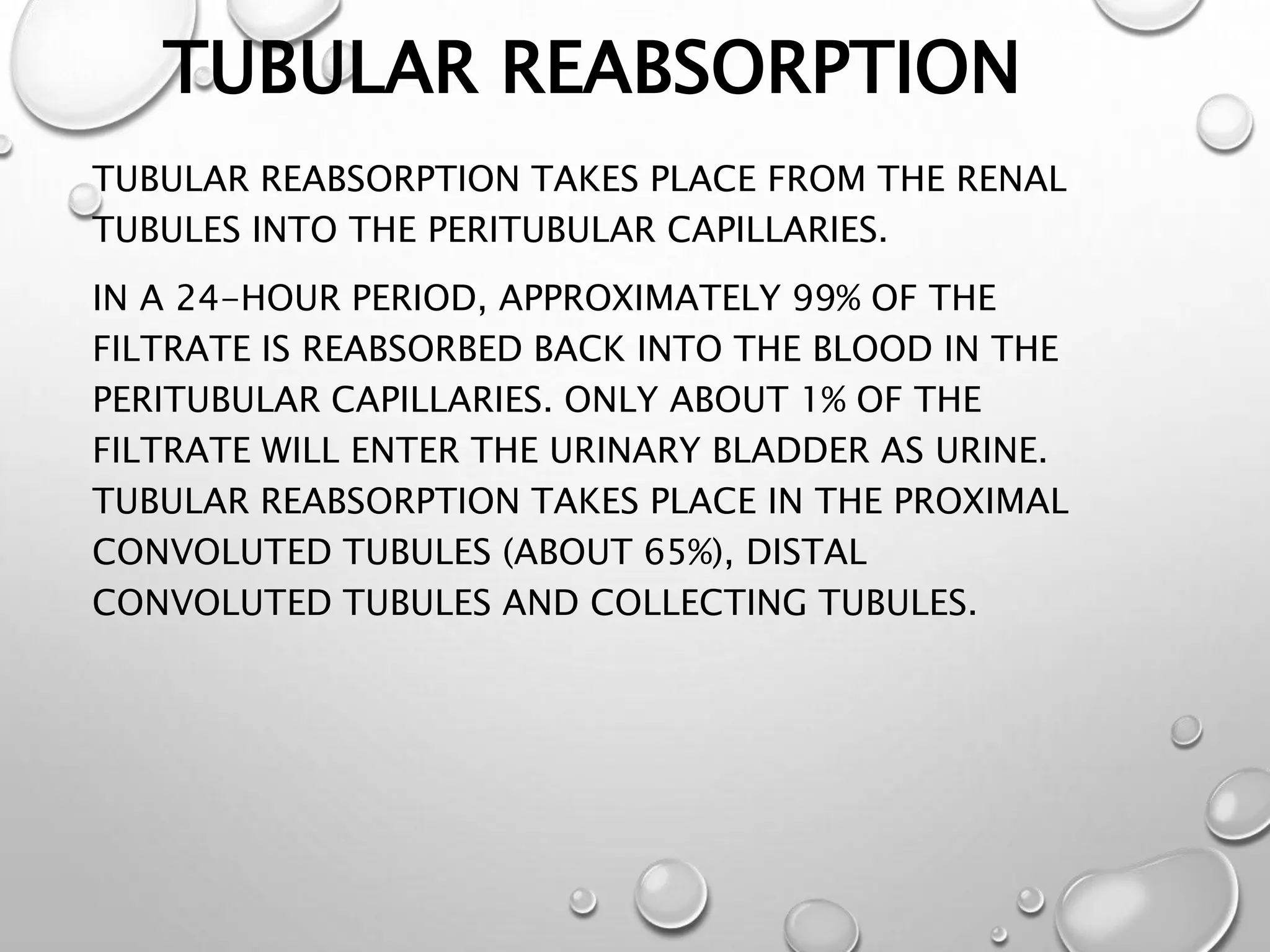 TUBULAR REABSORPTION

TUBULAR REABSORPTION TAKES PLACE FROM THE RENAL TUBULES INTO THE PERITUBULAR CAPILLARIES.

IN A 24-HOUR PERIOD, APPROXIMATELY 99% OF THE FILTRATE IS REABSORBED BACK INTO THE BLOOD IN THE PERITUBULAR CAPILLARIES. ONLY ABOUT 1% OF THE FILTRATE WILL ENTER THE URINARY BLADDER AS URINE. TUBULAR REABSORPTION TAKES PLACE IN THE PROXIMAL CONVOLUTED TUBULES (ABOUT 65%), DISTAL CONVOLUTED TUBULES AND COLLECTING TUBULES.